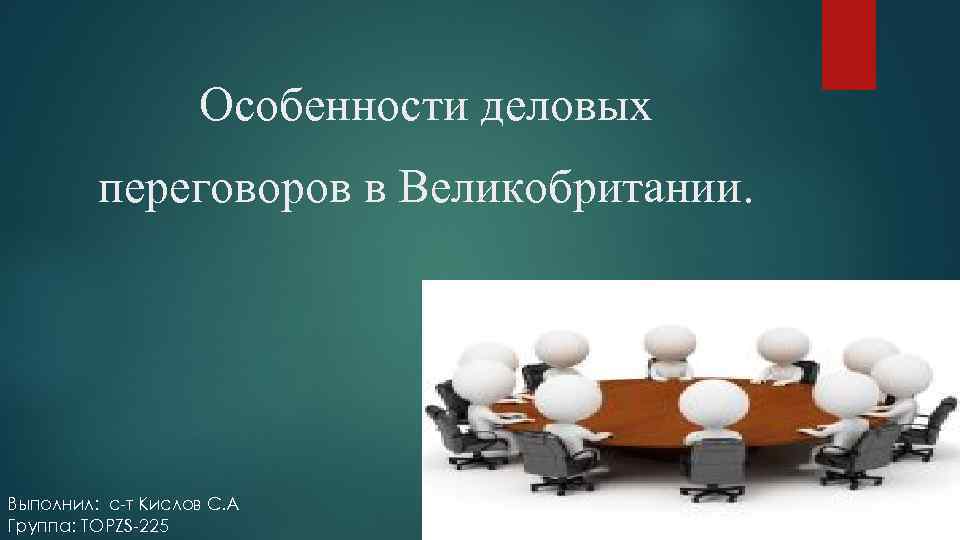 Особенности деловых переговоров в Великобритании.

Выполнил: с-т Кислов С.А
Группа: TOPZS-225